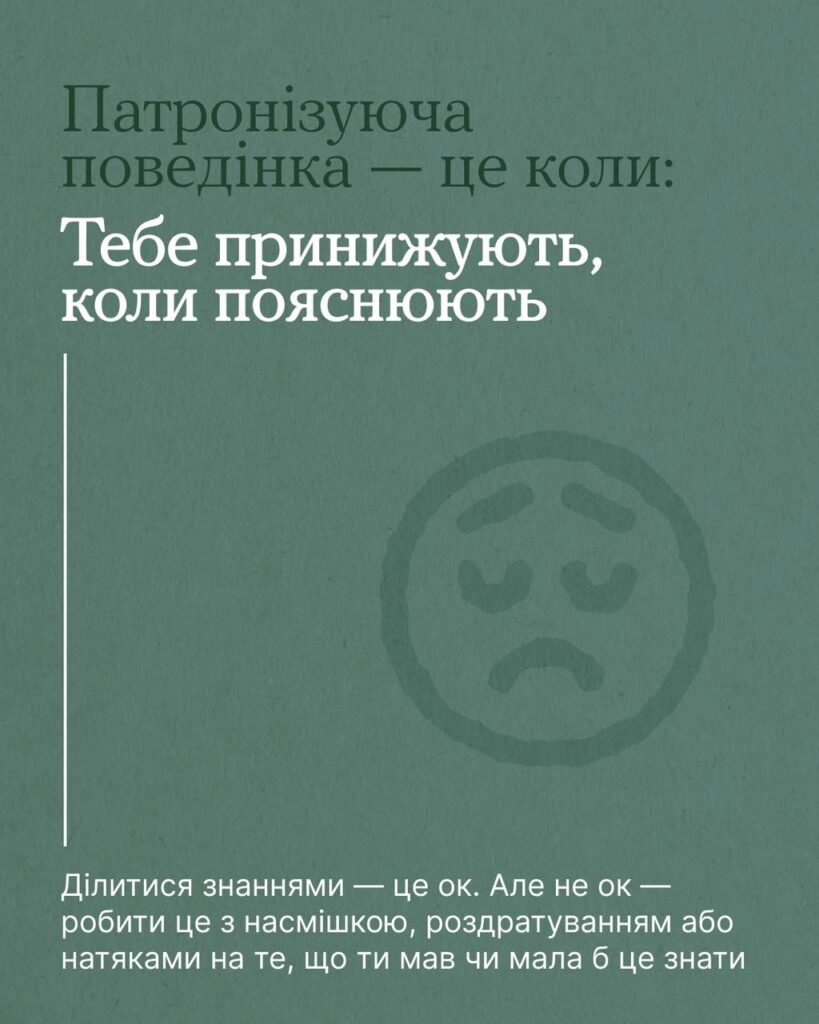 Патронізуюча поведінка — це коли:

Тебе принижують, коли пояснюють

Ділитися знаннями — це ок. Але не ок — робити це з насмішкою, роздратуванням або натяками на те, що ти мав чи мала б це знати